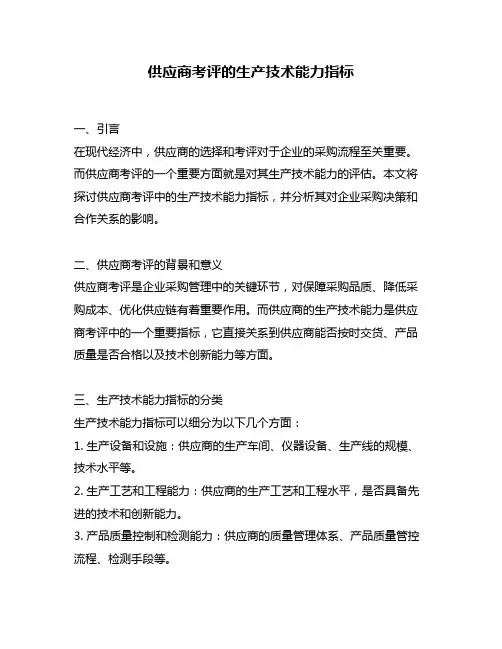 供应商考评的生产技术能力指标

一、引言
在现代经济中，供应商的选择和考评对于企业的采购流程至关重要。而供应商考评的一个重要方面就是对其生产技术能力的评估。本文将探讨供应商考评中的生产技术能力指标，并分析其对企业采购决策和合作关系的影响。

二、供应商考评的背景和意义
供应商考评是企业采购管理中的关键环节，对保障采购品质、降低采购成本、优化供应链有着重要作用。而供应商的生产技术能力是供应商考评中的一个重要指标，它直接关系到供应商能否按时交货、产品质量是否合格以及技术创新能力等方面。

三、生产技术能力指标的分类
生产技术能力指标可以细分为以下几个方面：
1. 生产设备和设施：供应商的生产车间、仪器设备、生产线的规模、技术水平等。
2. 生产工艺和工程能力：供应商的生产工艺和工程水平，是否具备先进的技术和创新能力。
3. 产品质量控制和检测能力：供应商的质量管理体系、产品质量管控流程、检测手段等。